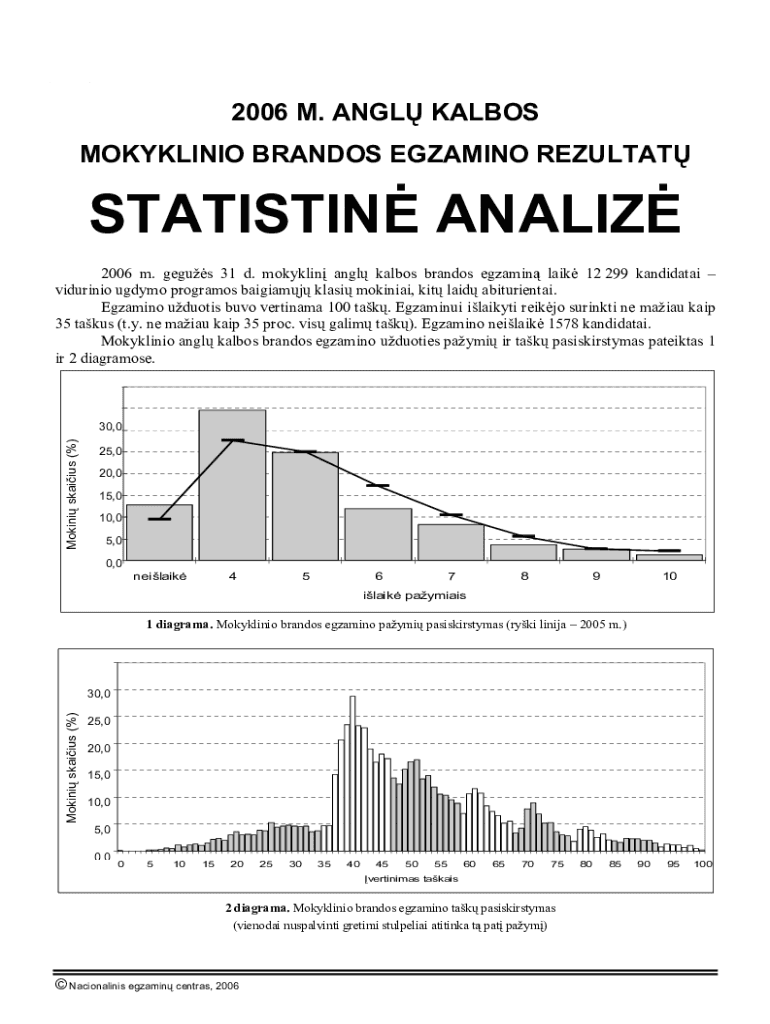 2006 M. ANGLŲ KALBOS

MOKYKLINIO BRANDOS EGZAMINO REZULTATŲ

STATISTINĖ ANALIZĖ

2006 m. gegužės 31 d. mokyklinį anglų kalbos brandos egzaminą laikė 12 299 kandidatai – vidurinio ugdymo programos baigiamųjų klasių mokiniai, kitų laidų abiturientai.

Egzamino užduotis buvo vertinama 100 taškų. Egzaminui išlaikyti reikėjo surinkti ne mažiau kaip 35 taškus (t.y. ne mažiau kaip 35 proc. visų galimų taškų). Egzamino neišlaikė 1578 kandidatai.

Mokyklinio anglų kalbos brandos egzamino užduoties pažymių ir taškų pasiskirstymas pateiktas 1 ir 2 diagramose.

Mokinių skaičius (%)

30,0
25,0
20,0
15,0
10,0
5,0
0,0

neišlaikė 4 5 6 7 8 9 10

išlaikė pažymiais

1 diagrama. Mokyklinio brandos egzamino pažymių pasiskirstymas (ryški linija – 2005 m.)

Mokinių skaičius (%)

30,0
25,0
20,0
15,0
10,0
5,0
0,0

0 5 10 15 20 25 30 35 40 45 50 55 60 65 70 75 80 85 90 95 100

Įvertinimas taškais

2 diagrama. Mokyklinio brandos egzamino taškų pasiskirstymas
(vienodai nuspalvinti gretimi stulpeliai atitinka tą patį pažymį)

© Nacionalinis egzaminų centras, 2006